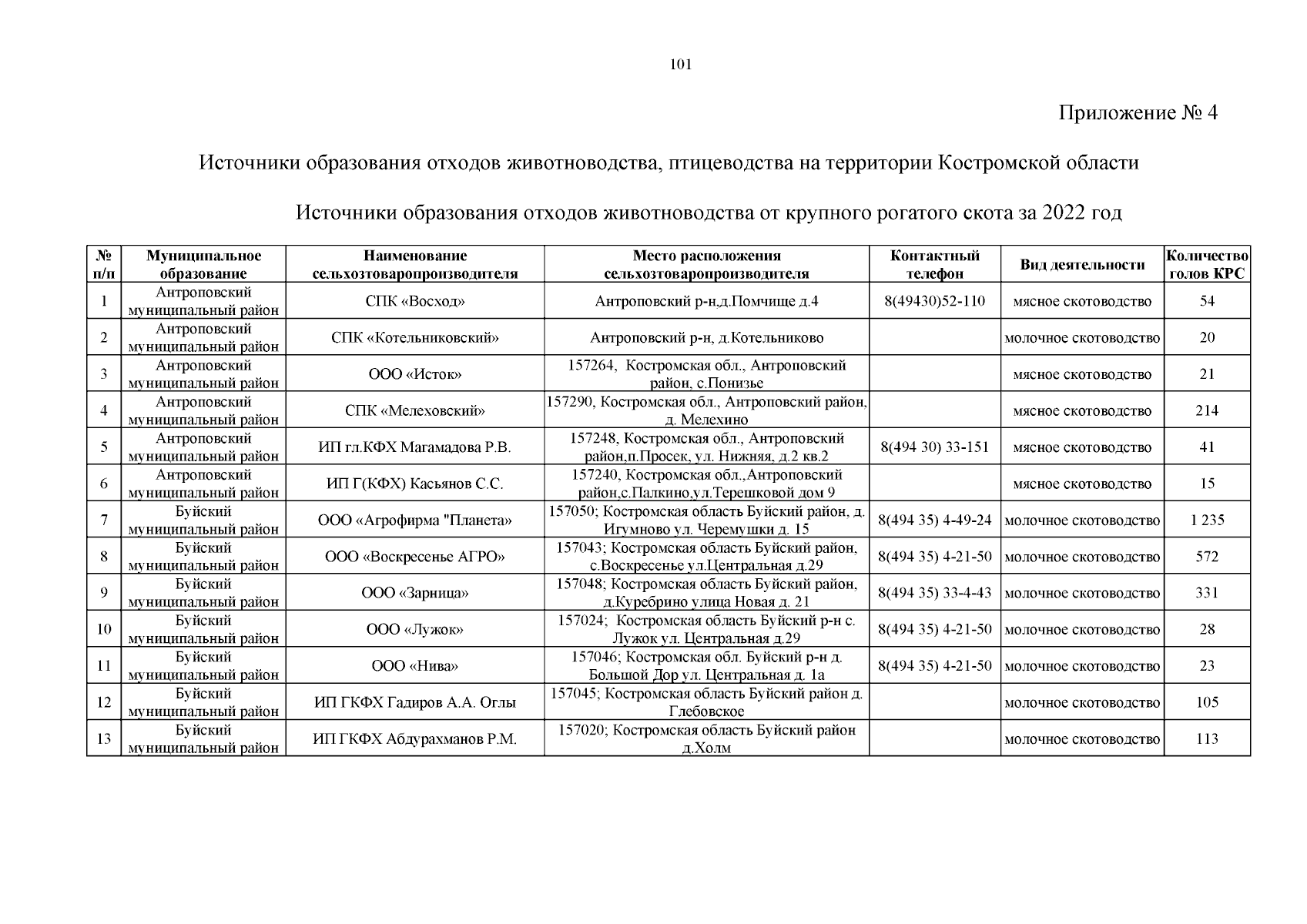 101

Приложение № 4

Источники образования отходов животноводства, птицеводства на территории Костромской области

Источники образования отходов животноводства от крупного рогатого скота за 2022 год

| № п/п | Муниципальное образование | Наименование сельхозтоваропроизводителя | Место расположения сельхозтоваропроизводителя | Контактный телефон | Вид деятельности | Количество голов КРС |
|---|---|---|---|---|---|---|
| 1 | Антроповский муниципальный район | СПК «Восход» | Антроповский р-н,д.Помчище д.4 | 8(49430)52-110 | мясное скотоводство | 54 |
| 2 | Антроповский муниципальный район | СПК «Котельниковский» | Антроповский р-н, д.Котельниково | | молочное скотоводство | 20 |
| 3 | Антроповский муниципальный район | ООО «Исток» | 157264, Костромская обл., Антроповский район, с.Понизье | | мясное скотоводство | 21 |
| 4 | Антроповский муниципальный район | СПК «Мелеховский» | 157290, Костромская обл., Антроповский район, д. Мелехино | | мясное скотоводство | 214 |
| 5 | Антроповский муниципальный район | ИП гл.КФХ Магамадова Р.В. | 157248, Костромская обл., Антроповский район,п.Просек, ул. Нижняя, д.2 кв.2 | 8(494 30) 33-151 | мясное скотоводство | 41 |
| 6 | Антроповский муниципальный район | ИП Г(КФХ) Касьянов С.С. | 157240, Костромская обл.,Антроповский район,с.Палкино,ул.Терешковой дом 9 | | мясное скотоводство | 15 |
| 7 | Буйский муниципальный район | ООО «Агрофирма "Планета» | 157050; Костромская область Буйский район, д. Игумново ул. Черемушки д. 15 | 8(494 35) 4-49-24 | молочное скотоводство | 1 235 |
| 8 | Буйский муниципальный район | ООО «Воскресенье АГРО» | 157043; Костромская область Буйский район, с.Воскресенье ул.Центральная д.29 | 8(494 35) 4-21-50 | молочное скотоводство | 572 |
| 9 | Буйский муниципальный район | ООО «Зарница» | 157048; Костромская область Буйский район, д.Куребрино улица Новая д. 21 | 8(494 35) 33-4-43 | молочное скотоводство | 331 |
| 10 | Буйский муниципальный район | ООО «Лужок» | 157024; Костромская область Буйский р-н с. Лужок ул. Центральная д.29 | 8(494 35) 4-21-50 | молочное скотоводство | 28 |
| 11 | Буйский муниципальный район | ООО «Нива» | 157046; Костромская обл. Буйский р-н д. Большой Дор ул. Центральная д. 1а | 8(494 35) 4-21-50 | молочное скотоводство | 23 |
| 12 | Буйский муниципальный район | ИП ГКФХ Гадиров А.А. Оглы | 157045; Костромская область Буйский район д. Глебовское | | молочное скотоводство | 105 |
| 13 | Буйский муниципальный район | ИП ГКФХ Абдурахманов Р.М. | 157020; Костромская область Буйский район д.Холм | | молочное скотоводство | 113 |